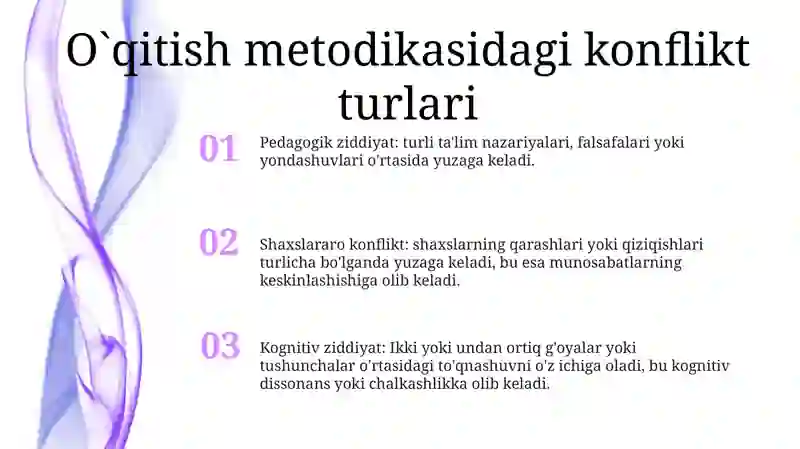 O`qitish metodikasidagi konflikt turlari

01 Pedagogik ziddiyat: turli ta'lim nazariyalari, falsafalari yoki yondashuvlari o'rtasida yuzaga keladi.

02 Shaxslararo konflikt: shaxslarning qarashlari yoki qiziqishlari turlicha bo'lganda yuzaga keladi, bu esa munosabatlarning keskinlashishiga olib keladi.

03 Kognitiv ziddiyat: Ikki yoki undan ortiq g'oyalar yoki tushunchalar o'rtasidagi to'qnashuvni o'z ichiga oladi, bu kognitiv dissonans yoki chalkashlikka olib keladi.